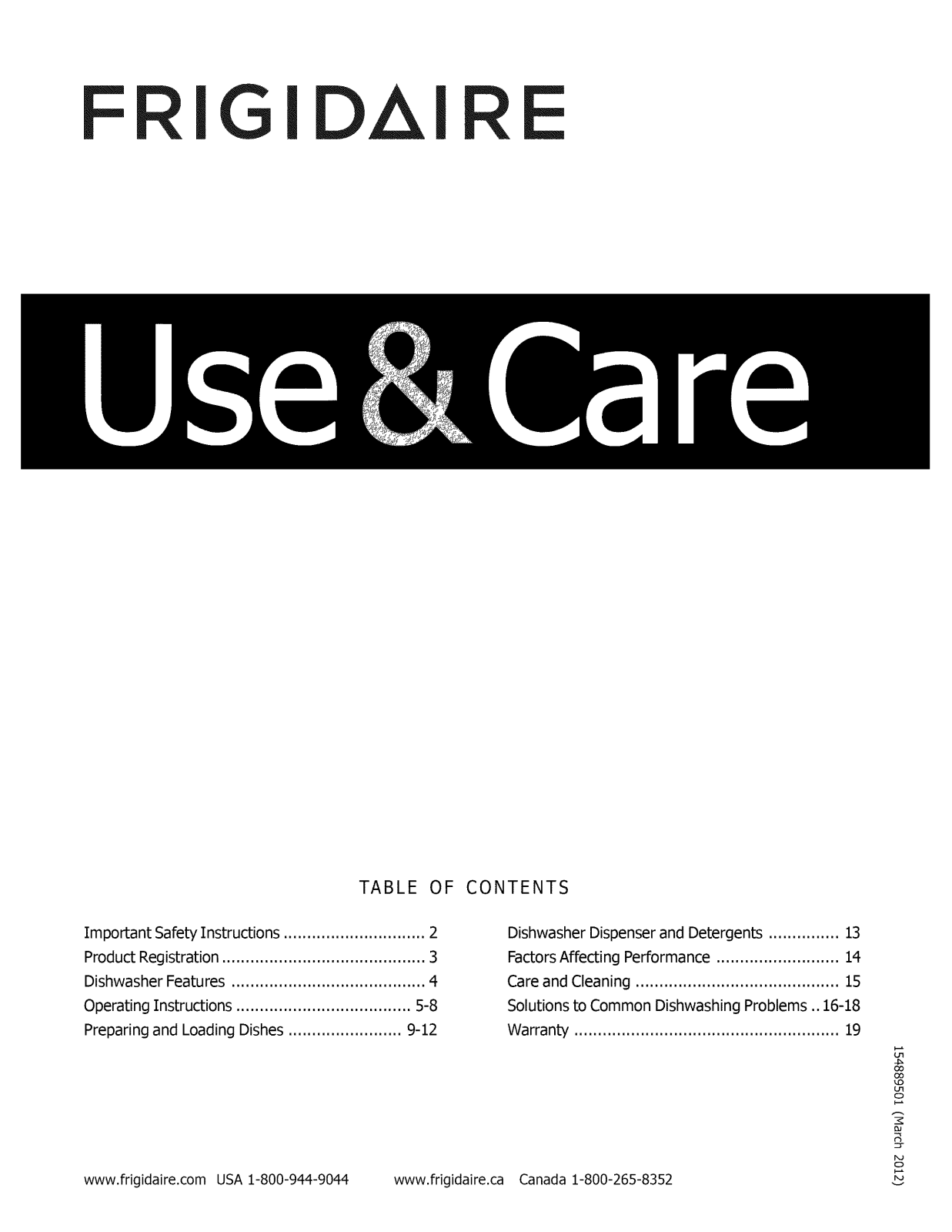 FRIGIDAIRE

Use & Care

TABLE OF CONTENTS

Important Safety Instructions .............................. 2
Product Registration ........................................... 3
Dishwasher Features ......................................... 4
Operating Instructions ..................................... 5-8
Preparing and Loading Dishes ........................ 9-12

Dishwasher Dispenser and Detergents ............... 13
Factors Affecting Performance .......................... 14
Care and Cleaning ........................................... 15
Solutions to Common Dishwashing Problems .. 16-18
Warranty ........................................................ 19

154889501 (March 2012)

www.frigidaire.com USA 1-800-944-9044 www.frigidaire.ca Canada 1-800-265-8352